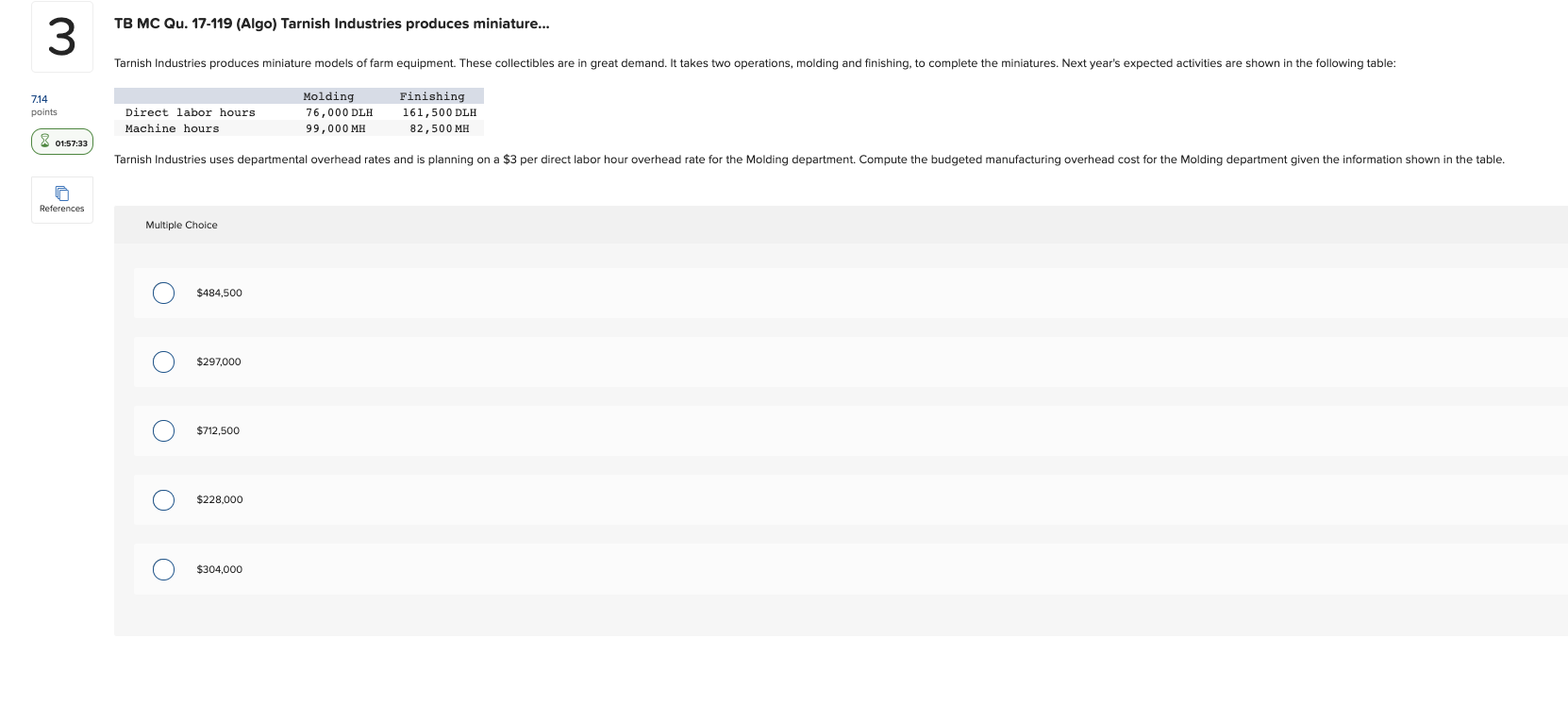 3

7.14
points

01:57:33

References

TB MC Qu. 17-119 (Algo) Tarnish Industries produces miniature...

Tarnish Industries produces miniature models of farm equipment. These collectibles are in great demand. It takes two operations, molding and finishing, to complete the miniatures. Next year's expected activities are shown in the following table:

| | Molding | Finishing |
|---|---|---|
| Direct labor hours | 76,000 DLH | 161,500 DLH |
| Machine hours | 99,000 MH | 82,500 MH |

Tarnish Industries uses departmental overhead rates and is planning on a $3 per direct labor hour overhead rate for the Molding department. Compute the budgeted manufacturing overhead cost for the Molding department given the information shown in the table.

Multiple Choice

$484,500

$297,000

$712,500

$228,000

$304,000